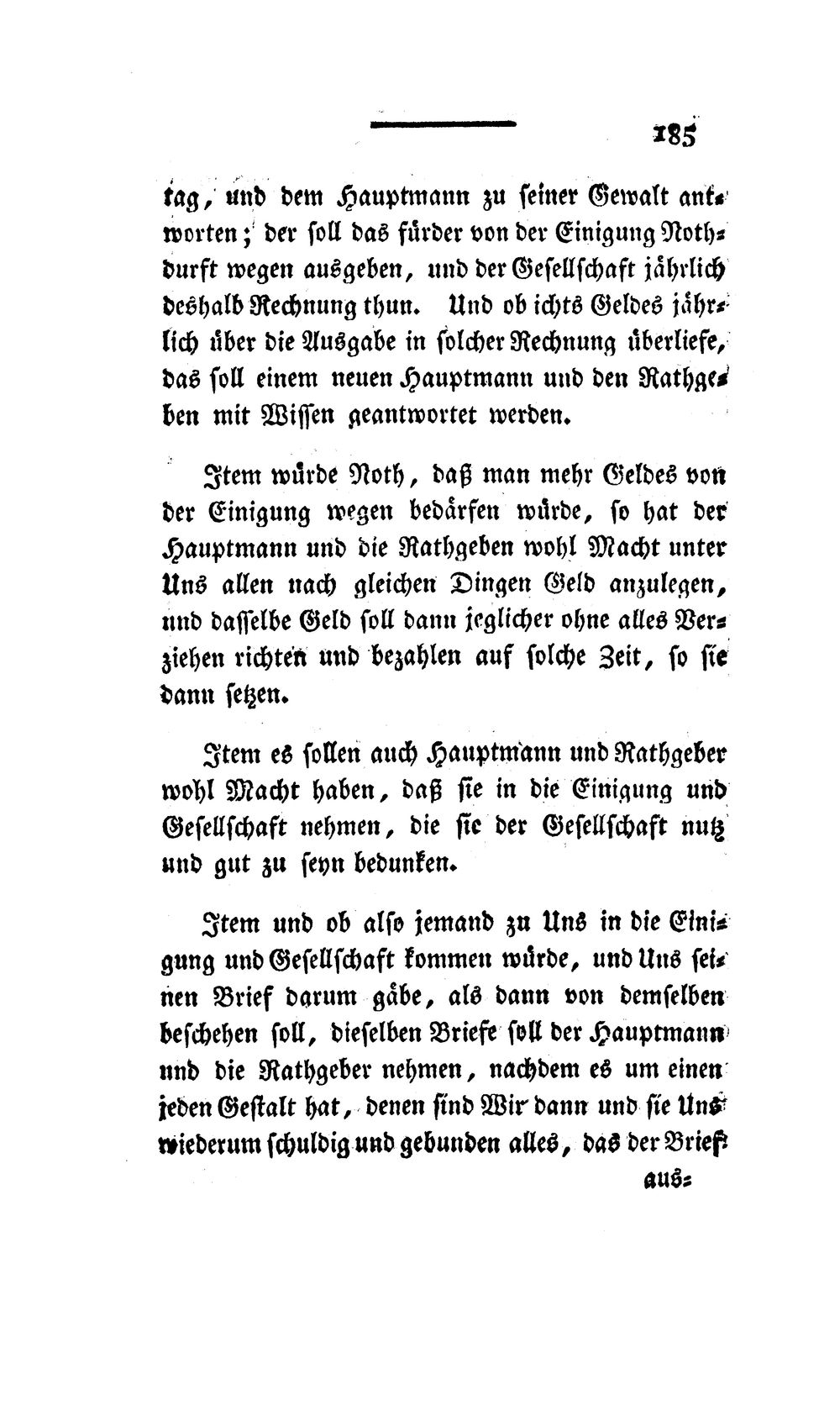 185

tag, und dem Hauptmann zu seiner Gewalt antworten; der soll das fürder von der Einigung Nothdurft wegen ausgeben, und der Gesellschaft jährlich deshalb Rechnung thun. Und ob ichts Geldes jährlich über die Ausgabe in solcher Rechnung überliefe, das soll einem neuen Hauptmann und den Rathgeben mit Wissen geantwortet werden.

Item würde Noth, daß man mehr Geldes von der Einigung wegen bedärfen würde, so hat der Hauptmann und die Rathgeben wohl Macht unter Uns allen nach gleichen Dingen Geld anzulegen, und dasselbe Geld soll dann jeglicher ohne alles Verziehen richten und bezahlen auf solche Zeit, so sie dann setzen.

Item es sollen auch Hauptmann und Rathgeber wohl Macht haben, daß sie in die Einigung und Gesellschaft nehmen, die sie der Gesellschaft nutz und gut zu seyn bedunken.

Item und ob also jemand zu Uns in die Einigung und Gesellschaft kommen würde, und Uns seinen Brief darum gäbe, als dann von demselben beschehen soll, dieselben Briefe soll der Hauptmann und die Rathgeber nehmen, nachdem es um einen jeden Gestalt hat, denen sind Wir dann und sie Uns wiederum schuldig und gebunden alles, das der Brief

aus-